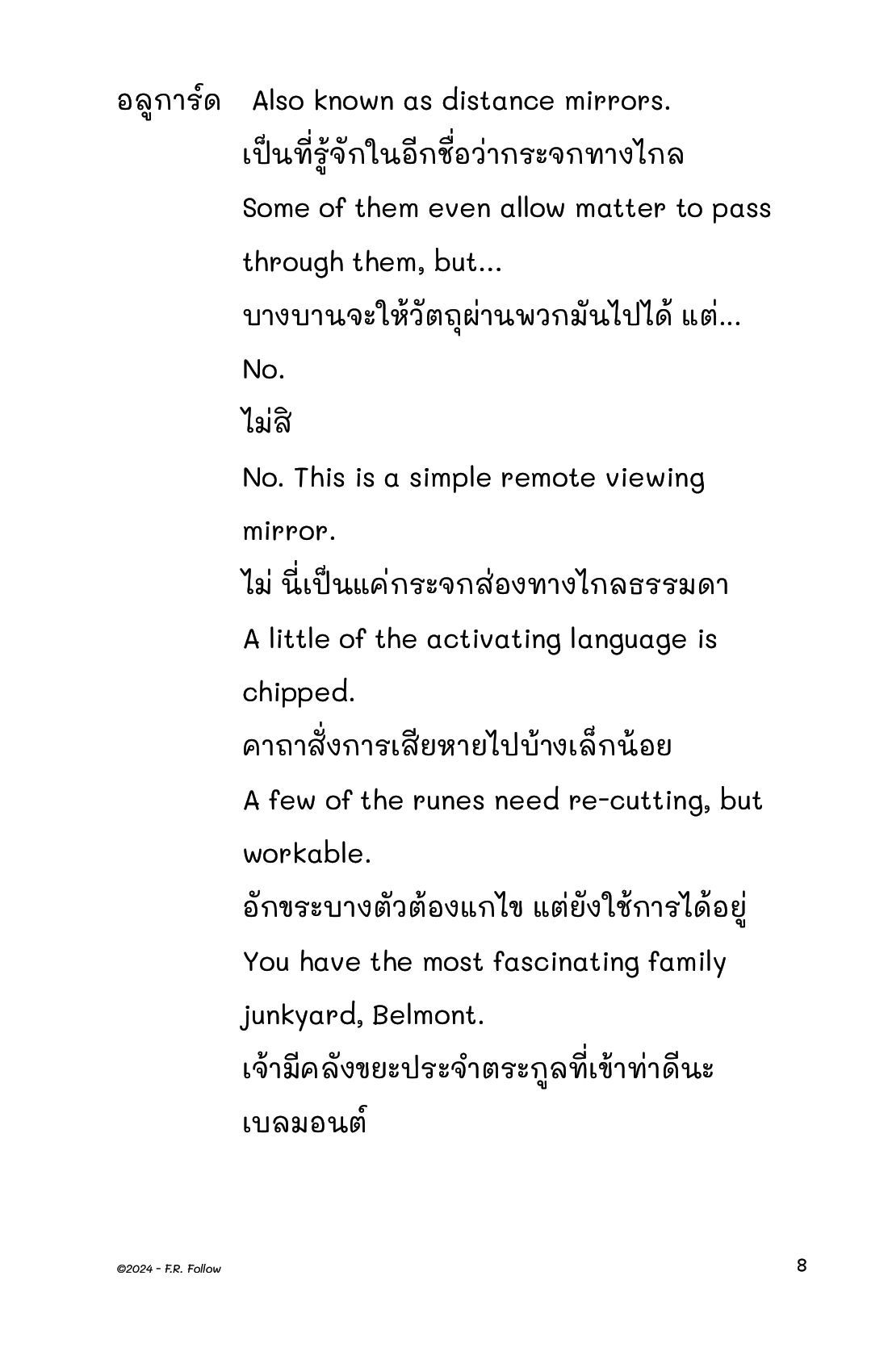 อลูการ์ด Also known as distance mirrors.

เป็นที่รู้จักในอีกชื่อว่ากระจกทางไกล

Some of them even allow matter to pass through them, but...

บางบานจะให้วัตถุผ่านพวกมันไปได้ แต่...

No.

ไม่สิ

No. This is a simple remote viewing mirror.

ไม่ นี่เป็นแค่กระจกส่องทางไกลธรรมดา

A little of the activating language is chipped.

คาถาสั่งการเสียหายไปบ้างเล็กน้อย

A few of the runes need re-cutting, but workable.

อักขระบางตัวต้องแกไข แต่ยังใช้การได้อยู่

You have the most fascinating family junkyard, Belmont.

เจ้ามีคลังขยะประจำตระกูลที่เข้าท่าดีนะ เบลมอนต์

©2024 - F.R. Follow

8